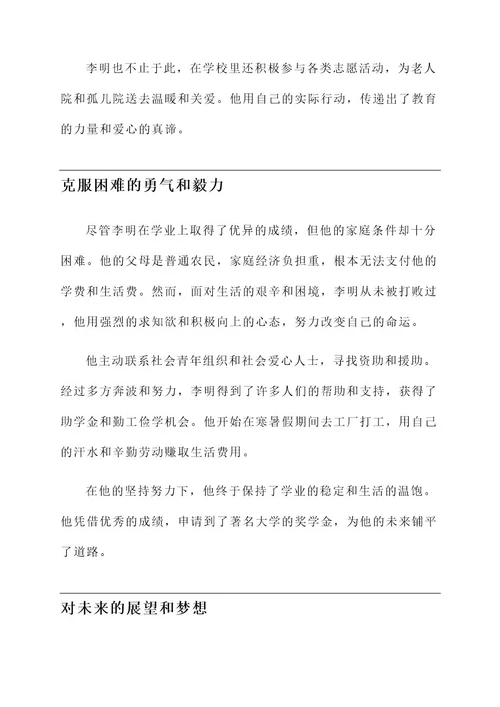 李明也不止于此，在学校里还积极参与各类志愿活动，为老人院和孤儿院送去温暖和关爱。他用自己的实际行动，传递出了教育的力量和爱心的真谛。

克服困难的勇气和毅力

尽管李明在学业上取得了优异的成绩，但他的家庭条件却十分困难。他的父母是普通农民，家庭经济负担重，根本无法支付他的学费和生活费。然而，面对生活的艰辛和困境，李明从未被打败过，他用强烈的求知欲和积极向上的心态，努力改变自己的命运。

他主动联系社会青年组织和社会爱心人士，寻找资助和援助。经过多方奔波和努力，李明得到了许多人们的帮助和支持，获得了助学金和勤工俭学机会。他开始在寒暑假期间去工厂打工，用自己的汗水和辛勤劳动赚取生活费用。

在他的坚持努力下，他终于保持了学业的稳定和生活的温饱。他凭借优秀的成绩，申请到了著名大学的奖学金，为他的未来铺平了道路。

对未来的展望和梦想